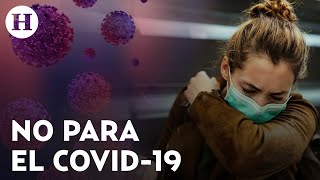 H

NO PARA
EL COVID-19